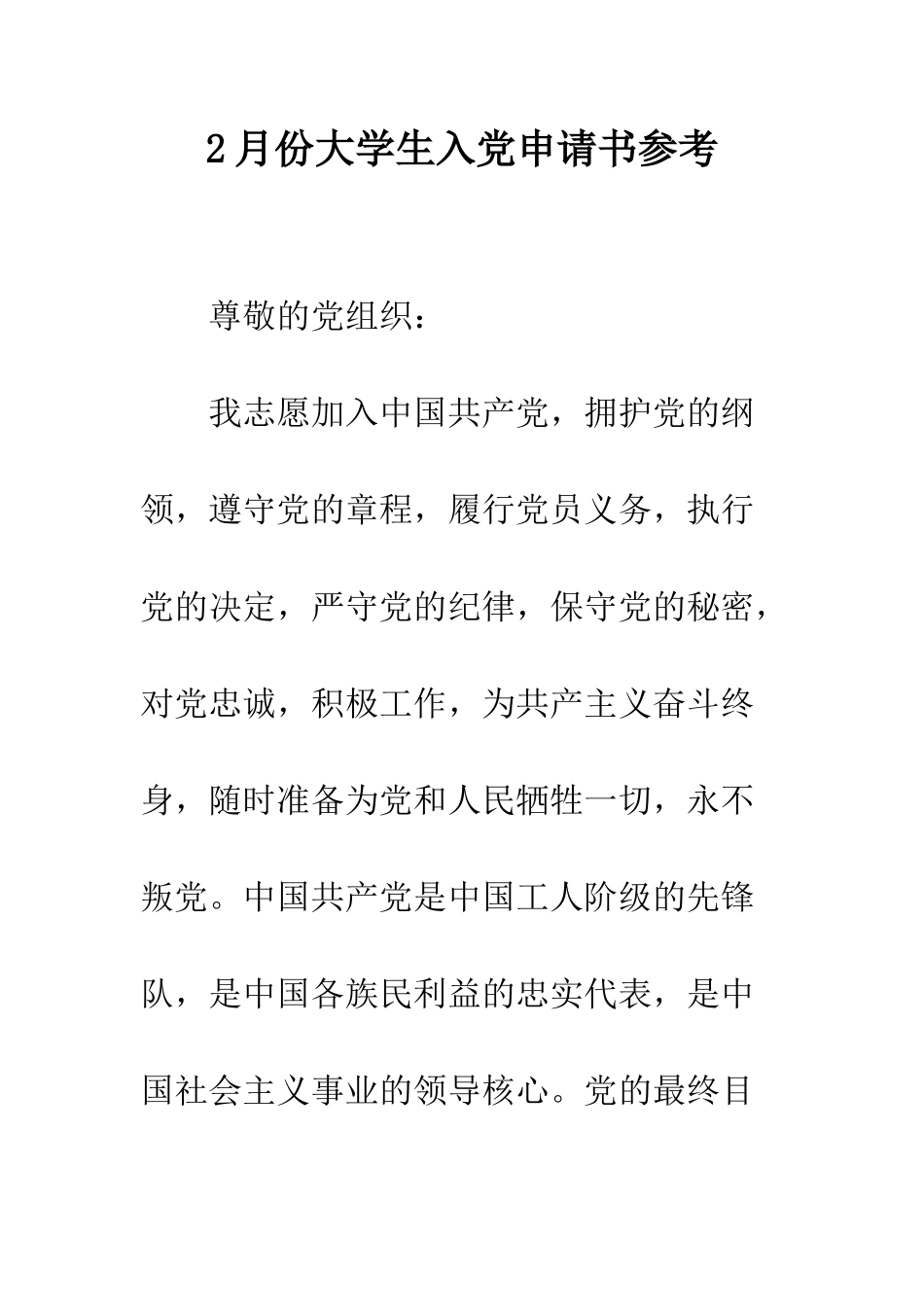 2月份大学生入党申请书参考

尊敬的党组织：

我志愿加入中国共产党，拥护党的纲领，遵守党的章程，履行党员义务，执行党的决定，严守党的纪律，保守党的秘密，对党忠诚，积极工作，为共产主义奋斗终身，随时准备为党和人民牺牲一切，永不叛党。中国共产党是中国工人阶级的先锋队，是中国各族民利益的忠实代表，是中国社会主义事业的领导核心。党的最终目